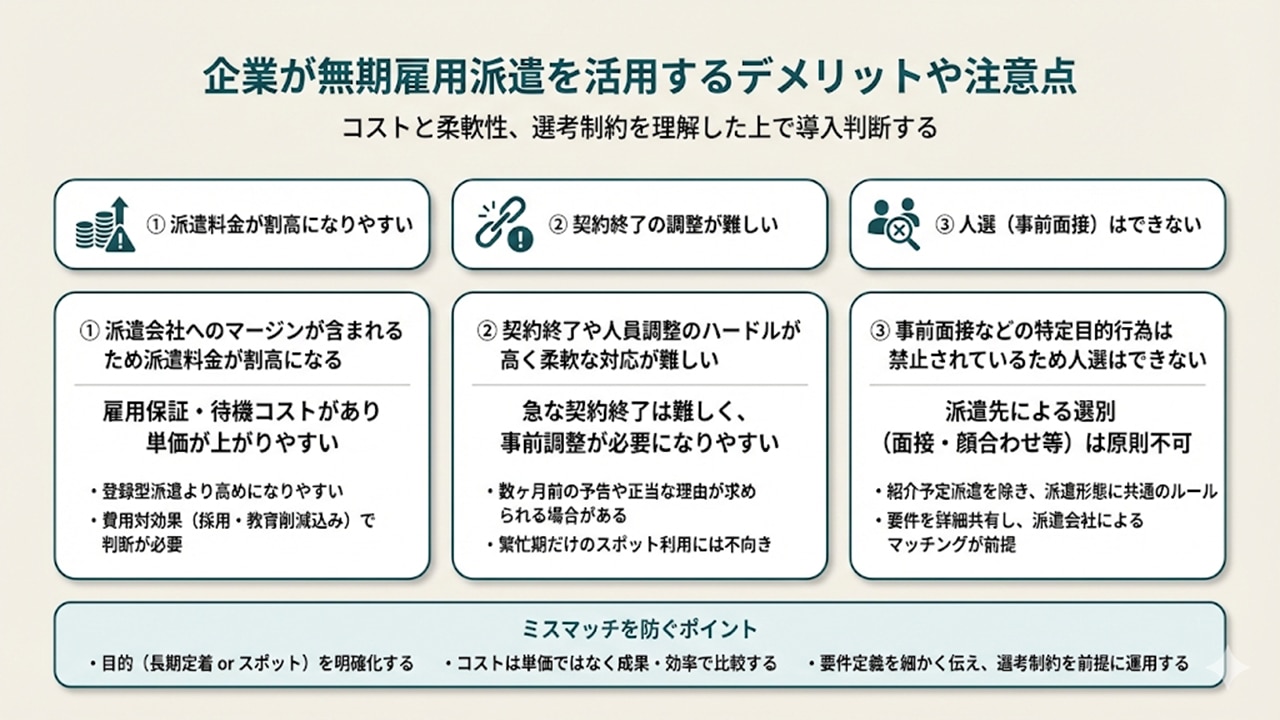 企業が無期雇用派遣を活用するデメリットや注意点

コストと柔軟性、選考制約を理解した上で導入判断する

① 派遣料金が割高になりやすい

② 契約終了の調整が難しい

③ 人選（事前面接）はできない

① 派遣会社へのマージンが含まれるため派遣料金が割高になる

雇用保証・待機コストがあり単価が上がりやすい

・登録型派遣より高めになりやすい
・費用対効果（採用・教育削減込み）で判断が必要

② 契約終了や人員調整のハードルが高く柔軟な対応が難しい

急な契約終了は難しく、事前調整が必要になりやすい

・数ヶ月前の予告や正当な理由が求められる場合がある
・繁忙期だけのスポット利用には不向き

③ 事前面接などの特定目的行為は禁止されているため人選はできない

派遣先による選別（面接・顔合わせ等）は原則不可

・紹介予定派遣を除き、派遣形態に共通のルール
・要件を詳細共有し、派遣会社によるマッチングが前提

ミスマッチを防ぐポイント

・目的（長期定着 or スポット）を明確化する　・コストは単価ではなく成果・効率で比較する　・要件定義を細かく伝え、選考制約を前提に運用する